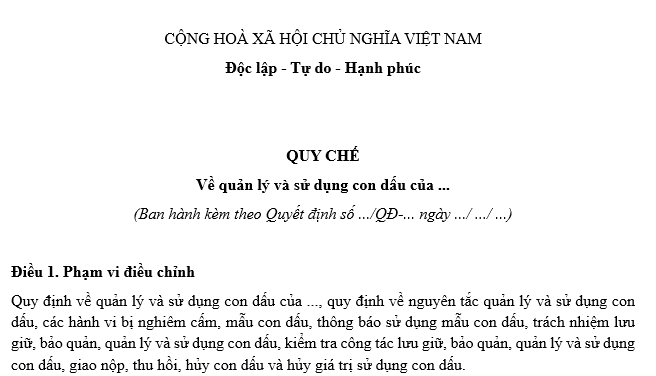 CỘNG HOÀ XÃ HỘI CHỦ NGHĨA VIỆT NAM
Độc lập - Tự do - Hạnh phúc

QUY CHẾ
Về quản lý và sử dụng con dấu của ...
(Ban hành kèm theo Quyết định số .../QĐ-... ngày .../ .../ ...)

Điều 1. Phạm vi điều chỉnh
Quy định về quản lý và sử dụng con dấu của ..., quy định về nguyên tắc quản lý và sử dụng con dấu, các hành vi bị nghiêm cấm, mẫu con dấu, thông báo sử dụng mẫu con dấu, trách nhiệm lưu giữ, bảo quản, quản lý và sử dụng con dấu, kiểm tra công tác lưu giữ, bảo quản, quản lý và sử dụng con dấu, giao nộp, thu hồi, hủy con dấu và hủy giá trị sử dụng con dấu.